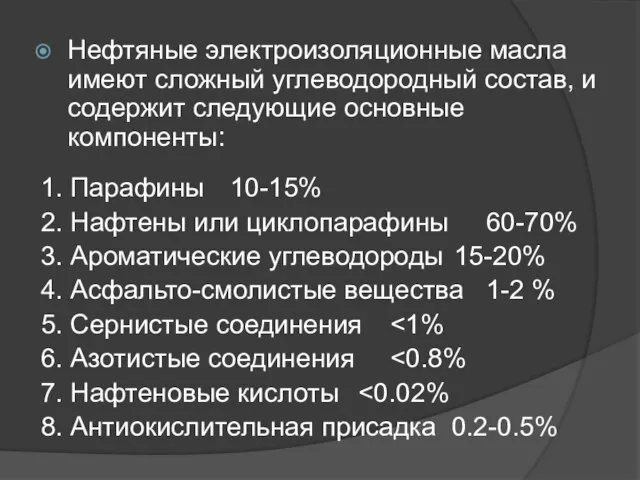 Нефтяные электроизоляционные масла имеют сложный углеводородный состав, и содержит следующие основные компоненты:

1. Парафины 10-15%
2. Нафтены или циклопарафины 60-70%
3. Ароматические углеводороды 15-20%
4. Асфальто-смолистые вещества 1-2 %
5. Сернистые соединения <1%
6. Азотистые соединения <0.8%
7. Нафтеновые кислоты <0.02%
8. Антиокислительная присадка 0.2-0.5%